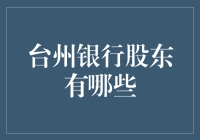 台州银行股东有哪些